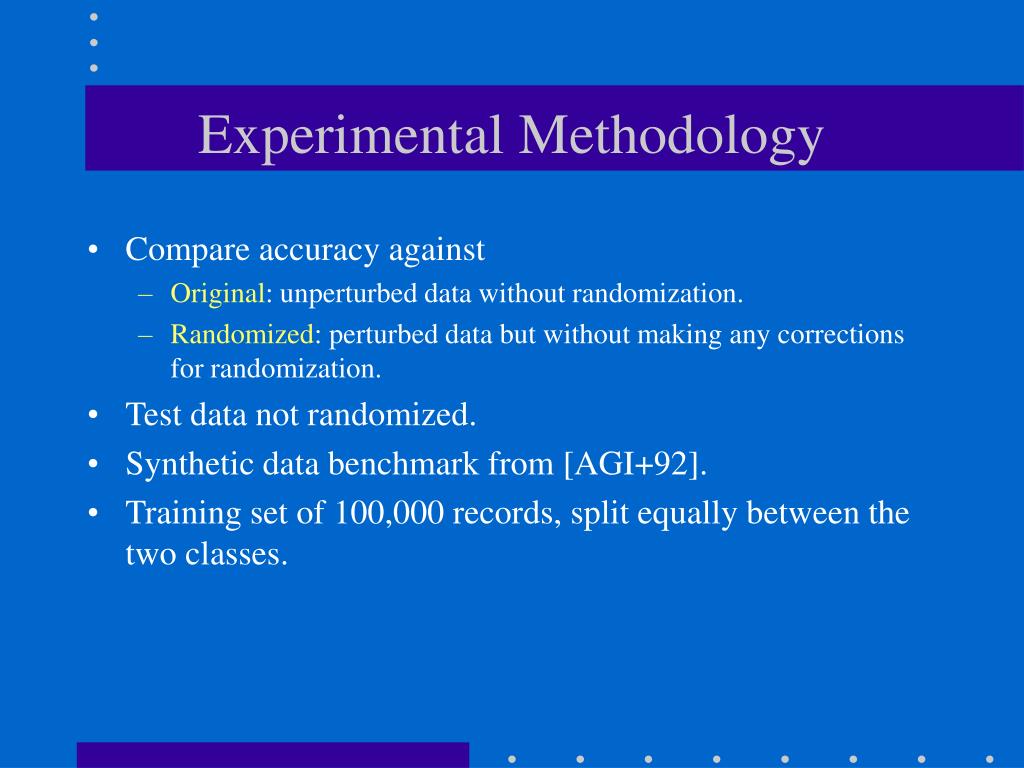 Experimental Methodology

• Compare accuracy against
– Original: unperturbed data without randomization.
– Randomized: perturbed data but without making any corrections for randomization.
• Test data not randomized.
• Synthetic data benchmark from [AGI+92].
• Training set of 100,000 records, split equally between the two classes.